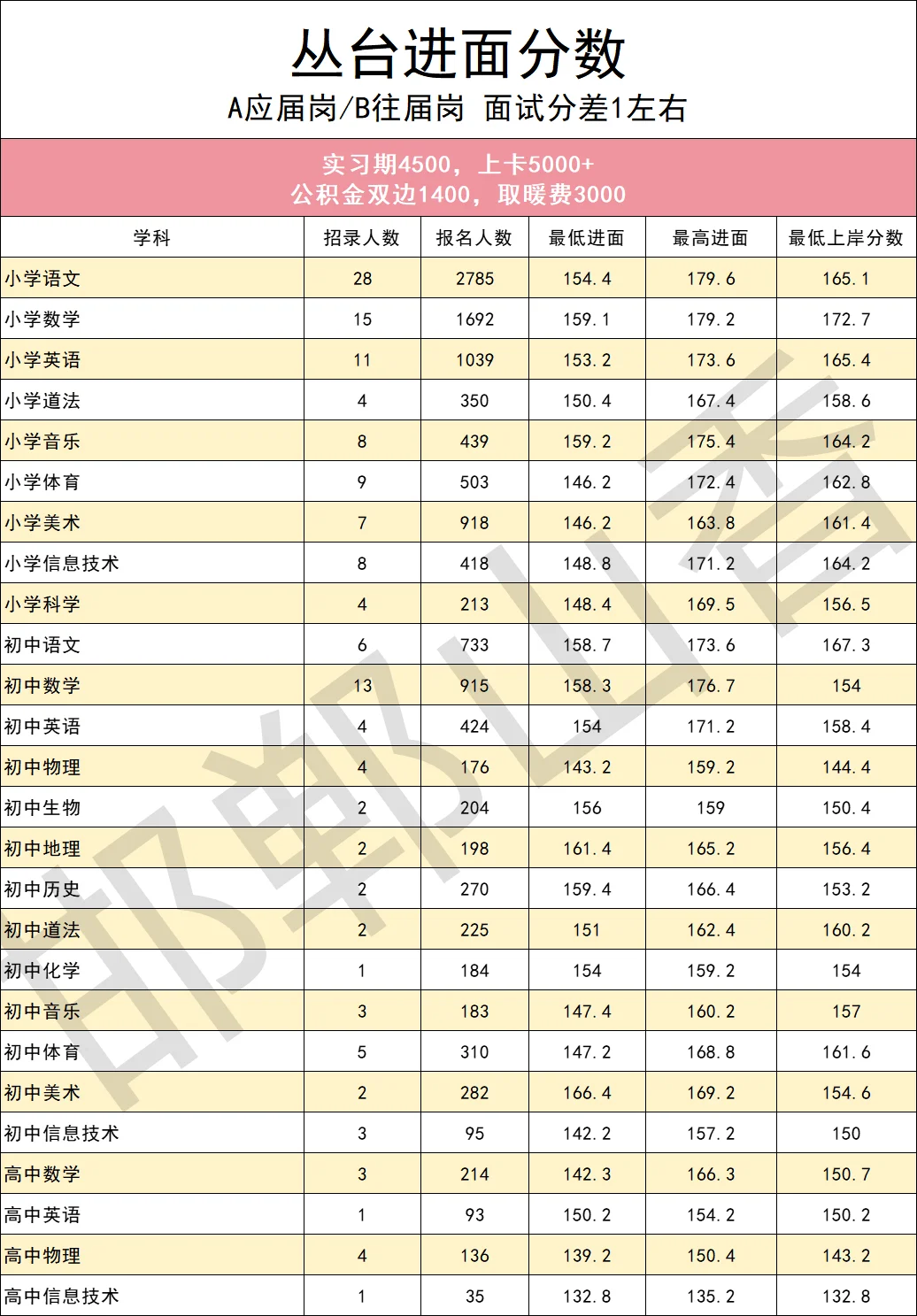 丛台进面分数

A应届岗/B往届岗 面试分差1左右

实习期4500，上卡5000+
公积金双边1400，取暖费3000

| 学科 | 招录人数 | 报名人数 | 最低进面 | 最高进面 | 最低上岸分数 |
|---|---|---|---|---|---|
| 小学语文 | 28 | 2785 | 154.4 | 179.6 | 165.1 |
| 小学数学 | 15 | 1692 | 159.1 | 179.2 | 172.7 |
| 小学英语 | 11 | 1039 | 153.2 | 173.6 | 165.4 |
| 小学道法 | 4 | 350 | 150.4 | 167.4 | 158.6 |
| 小学音乐 | 8 | 439 | 159.2 | 175.4 | 164.2 |
| 小学体育 | 9 | 503 | 146.2 | 172.4 | 162.8 |
| 小学美术 | 7 | 918 | 146.2 | 163.8 | 161.4 |
| 小学信息技术 | 8 | 418 | 148.8 | 171.2 | 164.2 |
| 小学科学 | 4 | 213 | 148.4 | 169.5 | 156.5 |
| 初中语文 | 6 | 733 | 158.7 | 173.6 | 167.3 |
| 初中数学 | 13 | 915 | 158.3 | 176.7 | 154 |
| 初中英语 | 4 | 424 | 154 | 171.2 | 158.4 |
| 初中物理 | 4 | 176 | 143.2 | 159.2 | 144.4 |
| 初中生物 | 2 | 204 | 156 | 159 | 150.4 |
| 初中地理 | 2 | 198 | 161.4 | 165.2 | 156.4 |
| 初中历史 | 2 | 270 | 159.4 | 166.4 | 153.2 |
| 初中道法 | 2 | 225 | 151 | 162.4 | 160.2 |
| 初中化学 | 1 | 184 | 154 | 159.2 | 154 |
| 初中音乐 | 3 | 183 | 147.4 | 160.2 | 157 |
| 初中体育 | 5 | 310 | 147.2 | 168.8 | 161.6 |
| 初中美术 | 2 | 282 | 166.4 | 169.2 | 154.6 |
| 初中信息技术 | 3 | 95 | 142.2 | 157.2 | 150 |
| 高中数学 | 3 | 214 | 142.3 | 166.3 | 150.7 |
| 高中英语 | 1 | 93 | 150.2 | 154.2 | 150.2 |
| 高中物理 | 4 | 136 | 139.2 | 150.4 | 143.2 |
| 高中信息技术 | 1 | 35 | 132.8 | 135.2 | 132.8 |

邯郸山香